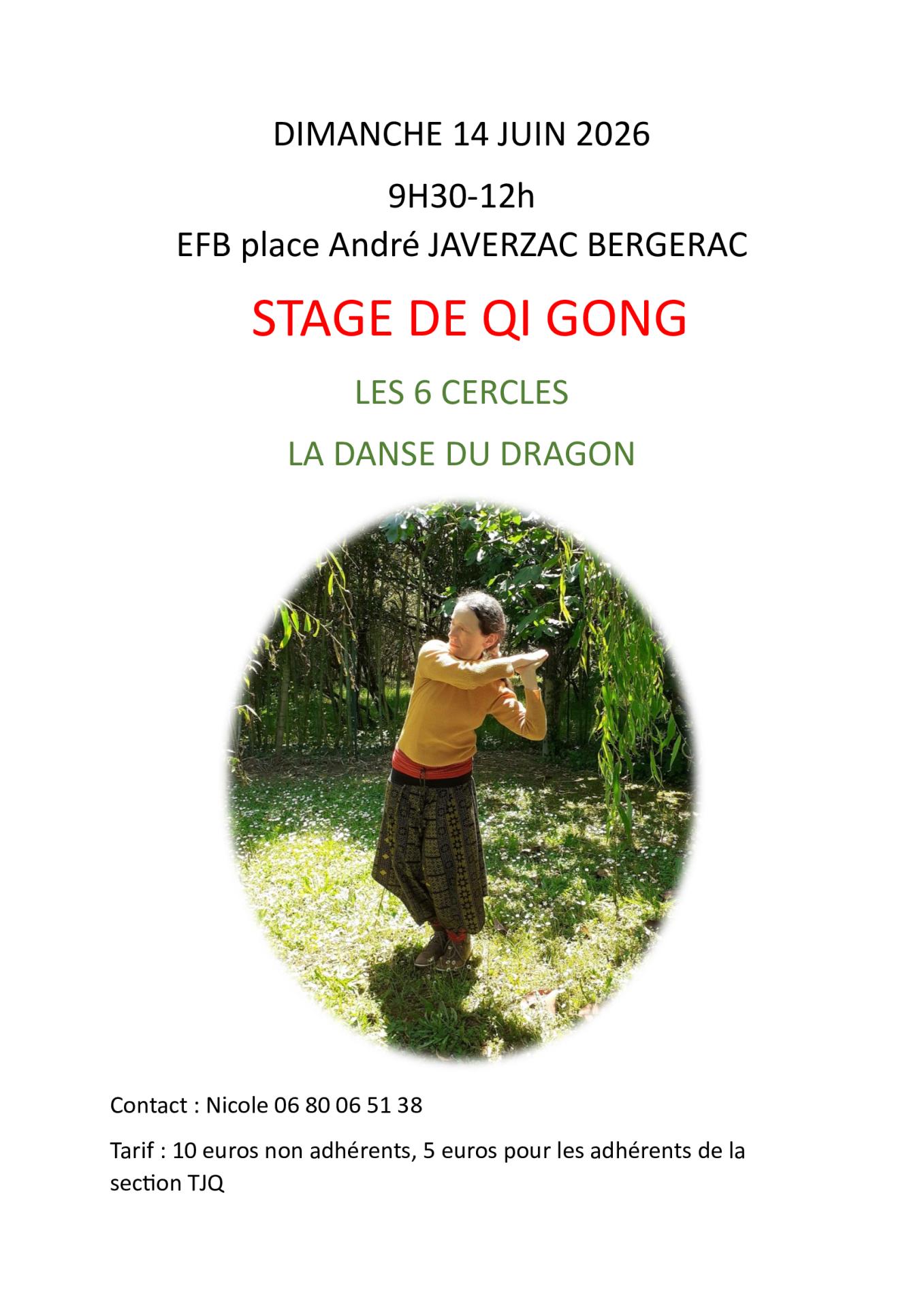 DIMANCHE 14 JUIN 2026

9H30-12h

EFB place André JAVERZAC BERGERAC

STAGE DE QI GONG

LES 6 CERCLES

LA DANSE DU DRAGON

Contact : Nicole 06 80 06 51 38

Tarif : 10 euros non adhérents, 5 euros pour les adhérents de la section TJQ